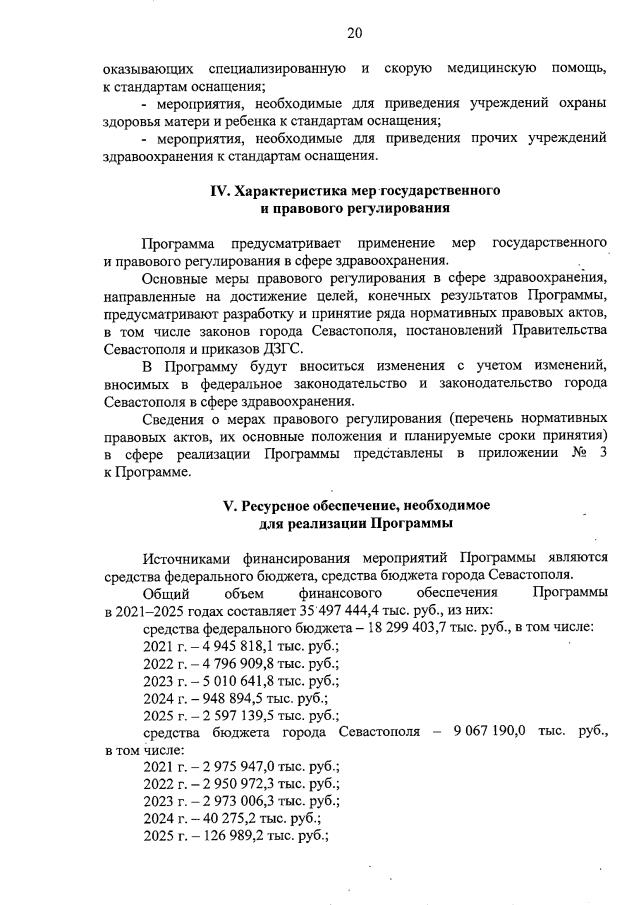 20

оказывающих специализированную и скорую медицинскую помощь, к стандартам оснащения;

- мероприятия, необходимые для приведения учреждений охраны здоровья матери и ребенка к стандартам оснащения;

- мероприятия, необходимые для приведения прочих учреждений здравоохранения к стандартам оснащения.

IV. Характеристика мер государственного
и правового регулирования

Программа предусматривает применение мер государственного и правового регулирования в сфере здравоохранения.

Основные меры правового регулирования в сфере здравоохранения, направленные на достижение целей, конечных результатов Программы, предусматривают разработку и принятие ряда нормативных правовых актов, в том числе законов города Севастополя, постановлений Правительства Севастополя и приказов ДЗГС.

В Программу будут вноситься изменения с учетом изменений, вносимых в федеральное законодательство и законодательство города Севастополя в сфере здравоохранения.

Сведения о мерах правового регулирования (перечень нормативных правовых актов, их основные положения и планируемые сроки принятия) в сфере реализации Программы представлены в приложении № 3 к Программе.

V. Ресурсное обеспечение, необходимое
для реализации Программы

Источниками финансирования мероприятий Программы являются средства федерального бюджета, средства бюджета города Севастополя.

Общий объем финансового обеспечения Программы в 2021–2025 годах составляет 35 497 444,4 тыс. руб., из них:

средства федерального бюджета – 18 299 403,7 тыс. руб., в том числе:

2021 г. – 4 945 818,1 тыс. руб.;

2022 г. – 4 796 909,8 тыс. руб.;

2023 г. – 5 010 641,8 тыс. руб.;

2024 г. – 948 894,5 тыс. руб.;

2025 г. – 2 597 139,5 тыс. руб.;

средства бюджета города Севастополя – 9 067 190,0 тыс. руб., в том числе:

2021 г. – 2 975 947,0 тыс. руб.;

2022 г. – 2 950 972,3 тыс. руб.;

2023 г. – 2 973 006,3 тыс. руб.;

2024 г. – 40 275,2 тыс. руб.;

2025 г. – 126 989,2 тыс. руб.;